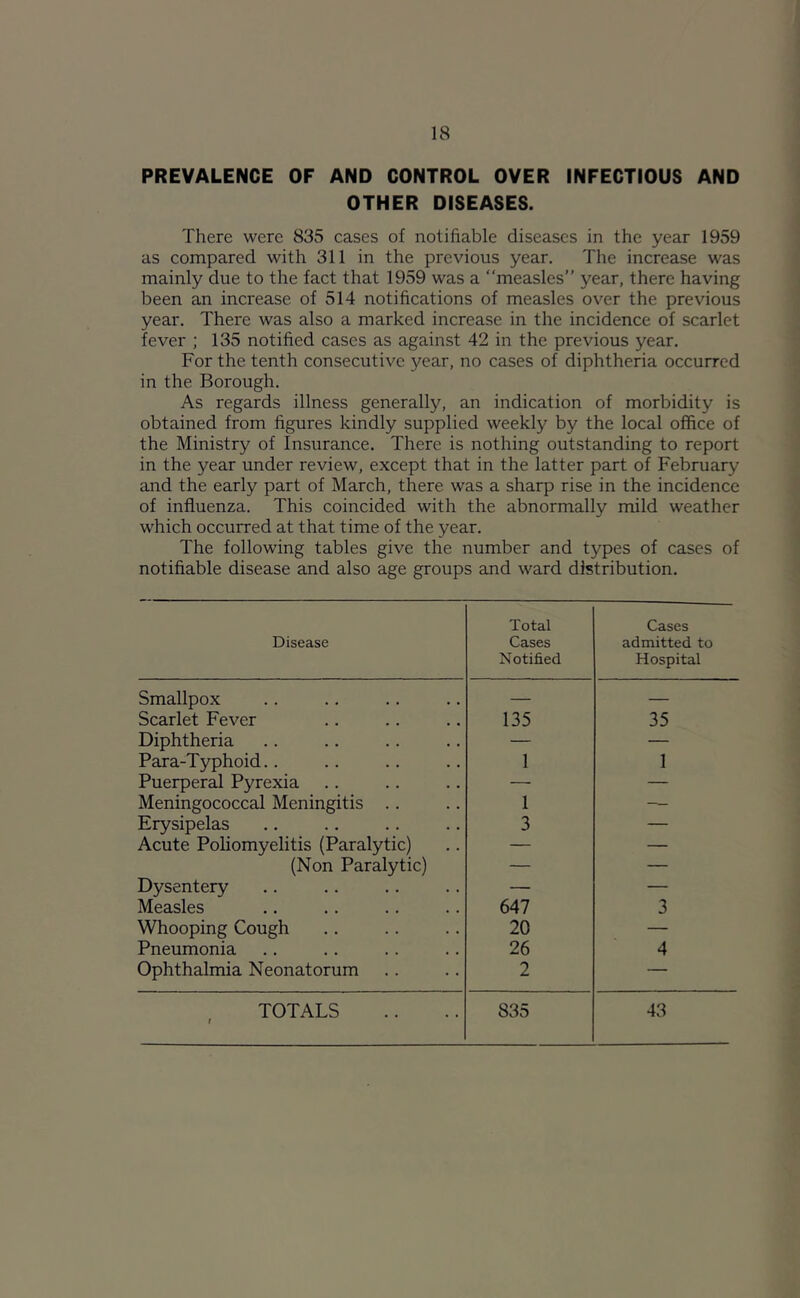 18

PREVALENCE OF AND CONTROL OVER INFECTIOUS AND OTHER DISEASES.

There were 835 cases of notifiable diseases in the year 1959 as compared with 311 in the previous year. The increase was mainly due to the fact that 1959 was a "measles" year, there having been an increase of 514 notifications of measles over the previous year. There was also a marked increase in the incidence of scarlet fever ; 135 notified cases as against 42 in the previous year.

For the tenth consecutive year, no cases of diphtheria occurred in the Borough.

As regards illness generally, an indication of morbidity is obtained from figures kindly supplied weekly by the local office of the Ministry of Insurance. There is nothing outstanding to report in the year under review, except that in the latter part of February and the early part of March, there was a sharp rise in the incidence of influenza. This coincided with the abnormally mild weather which occurred at that time of the year.

The following tables give the number and types of cases of notifiable disease and also age groups and ward distribution.

| Disease | Total Cases Notified | Cases admitted to Hospital |
|---|---|---|
| Smallpox .. .. .. .. | — | — |
| Scarlet Fever .. .. .. | 135 | 35 |
| Diphtheria .. .. .. .. | — | — |
| Para-Typhoid.. .. .. .. | 1 | 1 |
| Puerperal Pyrexia .. .. .. | — | — |
| Meningococcal Meningitis .. .. | 1 | — |
| Erysipelas .. .. .. .. | 3 | — |
| Acute Poliomyelitis (Paralytic) .. | — | — |
| (Non Paralytic) | — | — |
| Dysentery .. .. .. .. | — | — |
| Measles .. .. .. .. | 647 | 3 |
| Whooping Cough .. .. .. | 20 | — |
| Pneumonia .. .. .. .. | 26 | 4 |
| Ophthalmia Neonatorum .. .. | 2 | — |
| TOTALS .. .. | 835 | 43 |